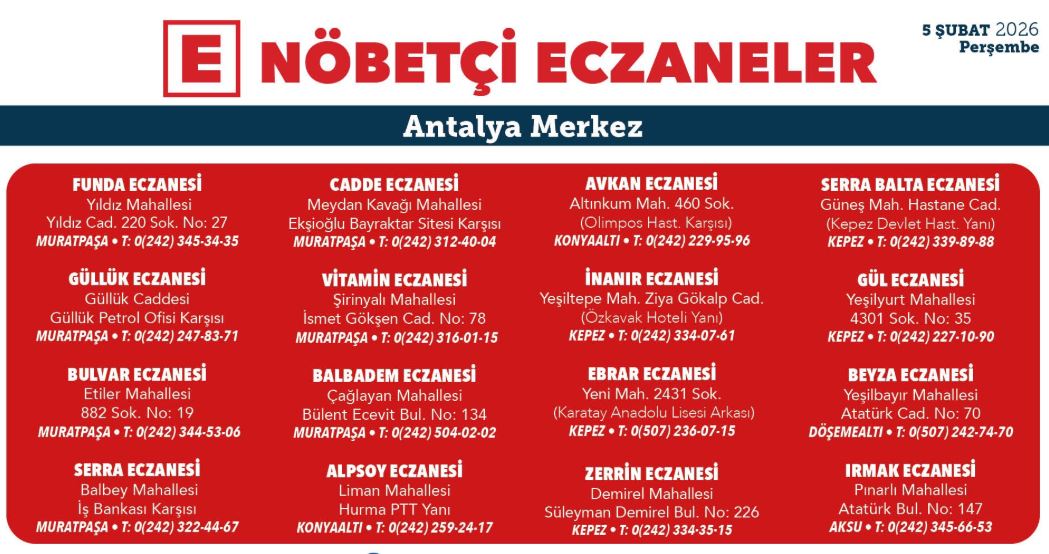 E NÖBETÇİ ECZANELER

5 ŞUBAT 2026
Perşembe

Antalya Merkez

FUNDA ECZANESİ
Yıldız Mahallesi
Yıldız Cad. 220 Sok. No: 27
MURATPAŞA • T: 0(242) 345-34-35

GÜLLÜK ECZANESİ
Güllük Caddesi
Güllük Petrol Ofisi Karşısı
MURATPAŞA • T: 0(242) 247-83-71

BULVAR ECZANESİ
Etiler Mahallesi
882 Sok. No: 19
MURATPAŞA • T: 0(242) 344-53-06

SERRA ECZANESİ
Balbey Mahallesi
İş Bankası Karşısı
MURATPAŞA • T: 0(242) 322-44-67

CADDE ECZANESİ
Meydan Kavağı Mahallesi
Ekşioğlu Bayraktar Sitesi Karşısı
MURATPAŞA • T: 0(242) 312-40-04

VİTAMİN ECZANESİ
Şirinyalı Mahallesi
İsmet Gökşen Cad. No: 78
MURATPAŞA • T: 0(242) 316-01-15

BALBADEM ECZANESİ
Çağlayan Mahallesi
Bülent Ecevit Bul. No: 134
MURATPAŞA • T: 0(242) 504-02-02

ALPSOY ECZANESİ
Liman Mahallesi
Hurma PTT Yanı
KONYAALTI • T: 0(242) 259-24-17

AVKAN ECZANESİ
Altınkum Mah. 460 Sok.
(Olimpos Hast. Karşısı)
KONYAALTI • T: 0(242) 229-95-96

İNANIR ECZANESİ
Yeşiltepe Mah. Ziya Gökalp Cad.
(Özkavak Hoteli Yanı)
KEPEZ • T: 0(242) 334-07-61

EBRAR ECZANESİ
Yeni Mah. 2431 Sok.
(Karatay Anadolu Lisesi Arkası)
KEPEZ • T: 0(507) 236-07-15

ZERRİN ECZANESİ
Demirel Mahallesi
Süleyman Demirel Bul. No: 226
KEPEZ • T: 0(242) 334-35-15

SERRA BALTA ECZANESİ
Güneş Mah. Hastane Cad.
(Kepez Devlet Hast. Yanı)
KEPEZ • T: 0(242) 339-89-88

GÜL ECZANESİ
Yeşilyurt Mahallesi
4301 Sok. No: 35
KEPEZ • T: 0(242) 227-10-90

BEYZA ECZANESİ
Yeşilbayır Mahallesi
Atatürk Cad. No: 70
DÖŞEMEALTI • T: 0(507) 242-74-70

IRMAK ECZANESİ
Pınarlı Mahallesi
Atatürk Bul. No: 147
AKSU • T: 0(242) 345-66-53